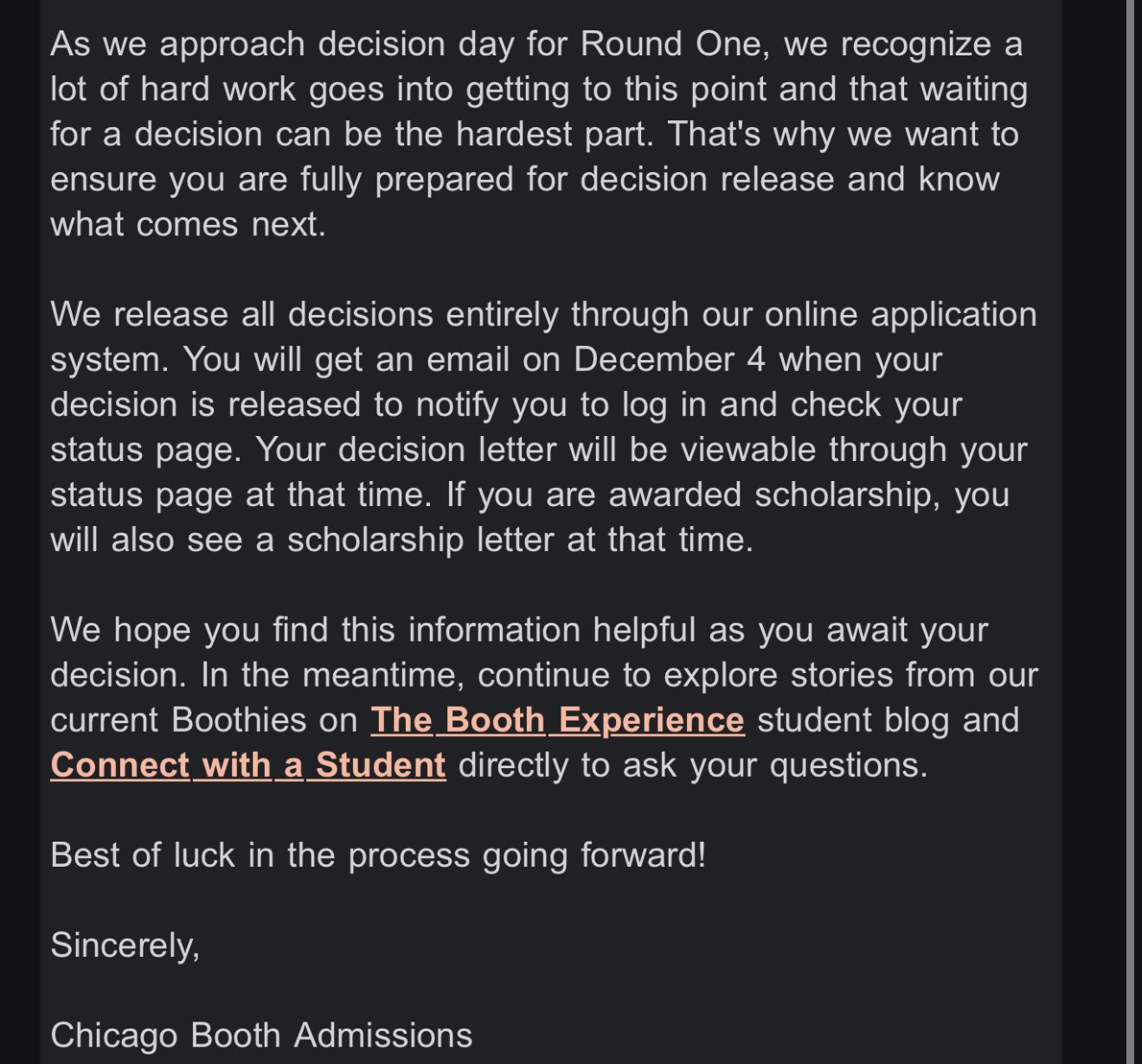 As we approach decision day for Round One, we recognize a lot of hard work goes into getting to this point and that waiting for a decision can be the hardest part. That's why we want to ensure you are fully prepared for decision release and know what comes next.

We release all decisions entirely through our online application system. You will get an email on December 4 when your decision is released to notify you to log in and check your status page. Your decision letter will be viewable through your status page at that time. If you are awarded scholarship, you will also see a scholarship letter at that time.

We hope you find this information helpful as you await your decision. In the meantime, continue to explore stories from our current Boothies on The Booth Experience student blog and Connect with a Student directly to ask your questions.

Best of luck in the process going forward!

Sincerely,

Chicago Booth Admissions